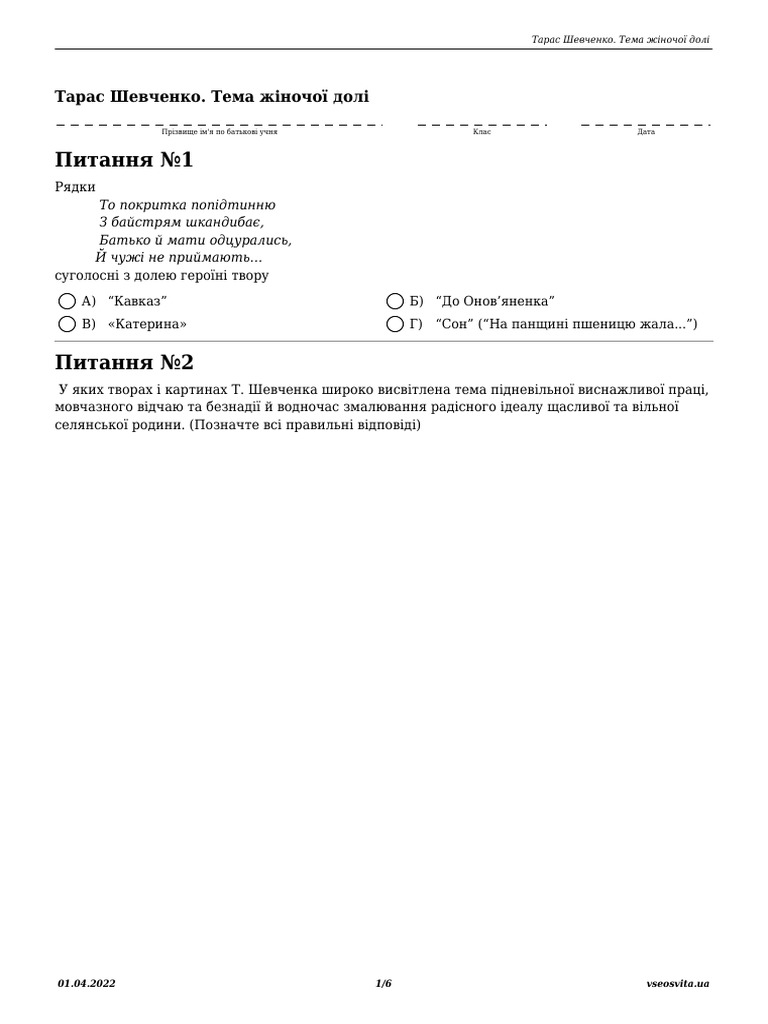 Тарас Шевченко. Тема жіночої долі

Тарас Шевченко. Тема жіночої долі

Прізвище ім'я по батькові учня

Клас

Дата

Питання №1

Рядки

То покритка попідтинню
З байстрям шкандибає,
Батько й мати одцурались,
Й чужі не приймають...

суголосні з долею героїні твору

А) “Кавказ”

Б) “До Онов’яненка”

В) «Катерина»

Г) “Сон” (“На панщині пшеницю жала...”)

Питання №2

У яких творах і картинах Т. Шевченка широко висвітлена тема підневільної виснажливої праці, мовчазного відчаю та безнадії й водночас змалювання радісного ідеалу щасливої та вільної селянської родини. (Позначте всі правильні відповіді)

01.04.2022

1/6

vseosvita.ua